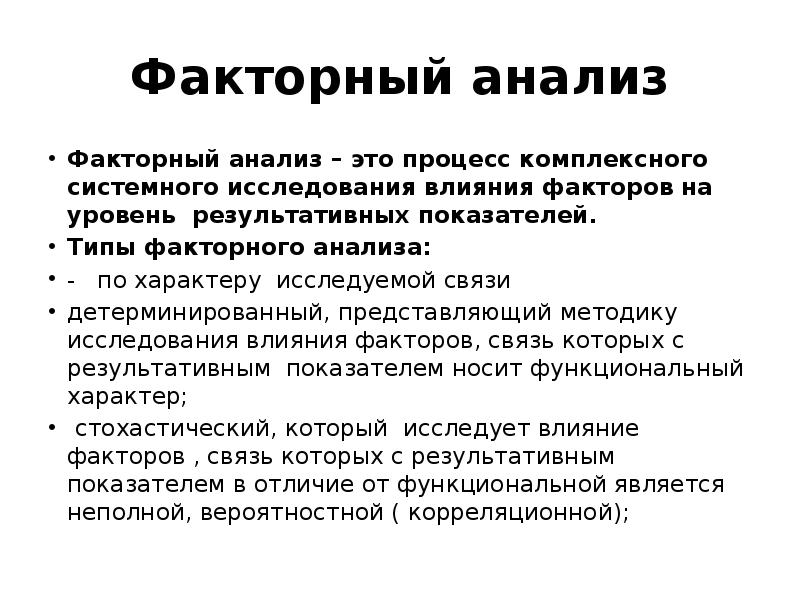 Факторный анализ

• Факторный анализ – это процесс комплексного системного исследования влияния факторов на уровень результативных показателей.
• Типы факторного анализа:
• - по характеру исследуемой связи
• детерминированный, представляющий методику исследования влияния факторов, связь которых с результативным показателем носит функциональный характер;
• стохастический, который исследует влияние факторов , связь которых с результативным показателем в отличие от функциональной является неполной, вероятностной ( корреляционной);